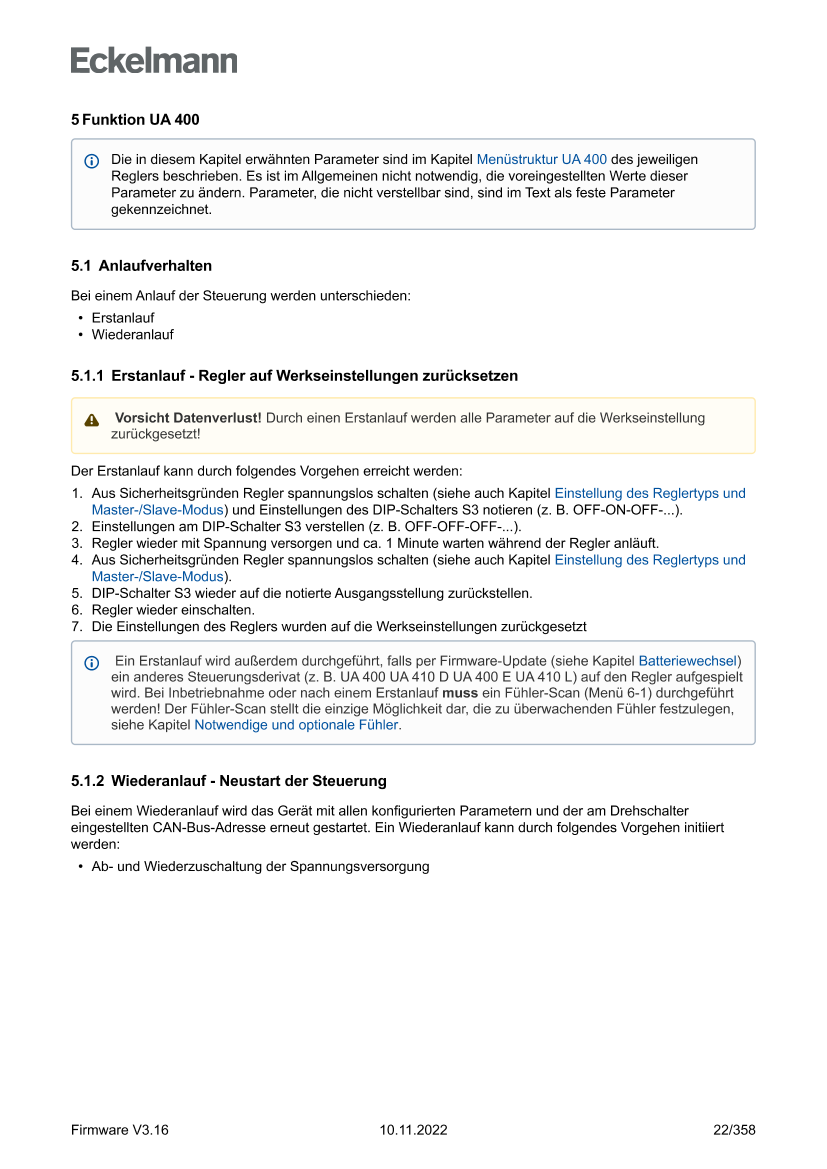 Eckelmann

5 Funktion UA 400

Die in diesem Kapitel erwähnten Parameter sind im Kapitel Menüstruktur UA 400 des jeweiligen Reglers beschrieben. Es ist im Allgemeinen nicht notwendig, die voreingestellten Werte dieser Parameter zu ändern. Parameter, die nicht verstellbar sind, sind im Text als feste Parameter gekennzeichnet.

5.1 Anlaufverhalten

Bei einem Anlauf der Steuerung werden unterschieden:
• Erstanlauf
• Wiederanlauf

5.1.1 Erstanlauf - Regler auf Werkseinstellungen zurücksetzen

Vorsicht Datenverlust! Durch einen Erstanlauf werden alle Parameter auf die Werkseinstellung zurückgesetzt!

Der Erstanlauf kann durch folgendes Vorgehen erreicht werden:
1. Aus Sicherheitsgründen Regler spannungslos schalten (siehe auch Kapitel Einstellung des Reglertyps und Master-/Slave-Modus) und Einstellungen des DIP-Schalters S3 notieren (z. B. OFF-ON-OFF-...).
2. Einstellungen am DIP-Schalter S3 verstellen (z. B. OFF-OFF-OFF-...).
3. Regler wieder mit Spannung versorgen und ca. 1 Minute warten während der Regler anläuft.
4. Aus Sicherheitsgründen Regler spannungslos schalten (siehe auch Kapitel Einstellung des Reglertyps und Master-/Slave-Modus).
5. DIP-Schalter S3 wieder auf die notierte Ausgangsstellung zurückstellen.
6. Regler wieder einschalten.
7. Die Einstellungen des Reglers wurden auf die Werkseinstellungen zurückgesetzt

Ein Erstanlauf wird außerdem durchgeführt, falls per Firmware-Update (siehe Kapitel Batteriewechsel) ein anderes Steuerungsderivat (z. B. UA 400 UA 410 D UA 400 E UA 410 L) auf den Regler aufgespielt wird. Bei Inbetriebnahme oder nach einem Erstanlauf **muss** ein Fühler-Scan (Menü 6-1) durchgeführt werden! Der Fühler-Scan stellt die einzige Möglichkeit dar, die zu überwachenden Fühler festzulegen, siehe Kapitel Notwendige und optionale Fühler.

5.1.2 Wiederanlauf - Neustart der Steuerung

Bei einem Wiederanlauf wird das Gerät mit allen konfigurierten Parametern und der am Drehschalter eingestellten CAN-Bus-Adresse erneut gestartet. Ein Wiederanlauf kann durch folgendes Vorgehen initiiert werden:
• Ab- und Wiederzuschaltung der Spannungsversorgung

Firmware V3.16 10.11.2022 22/358